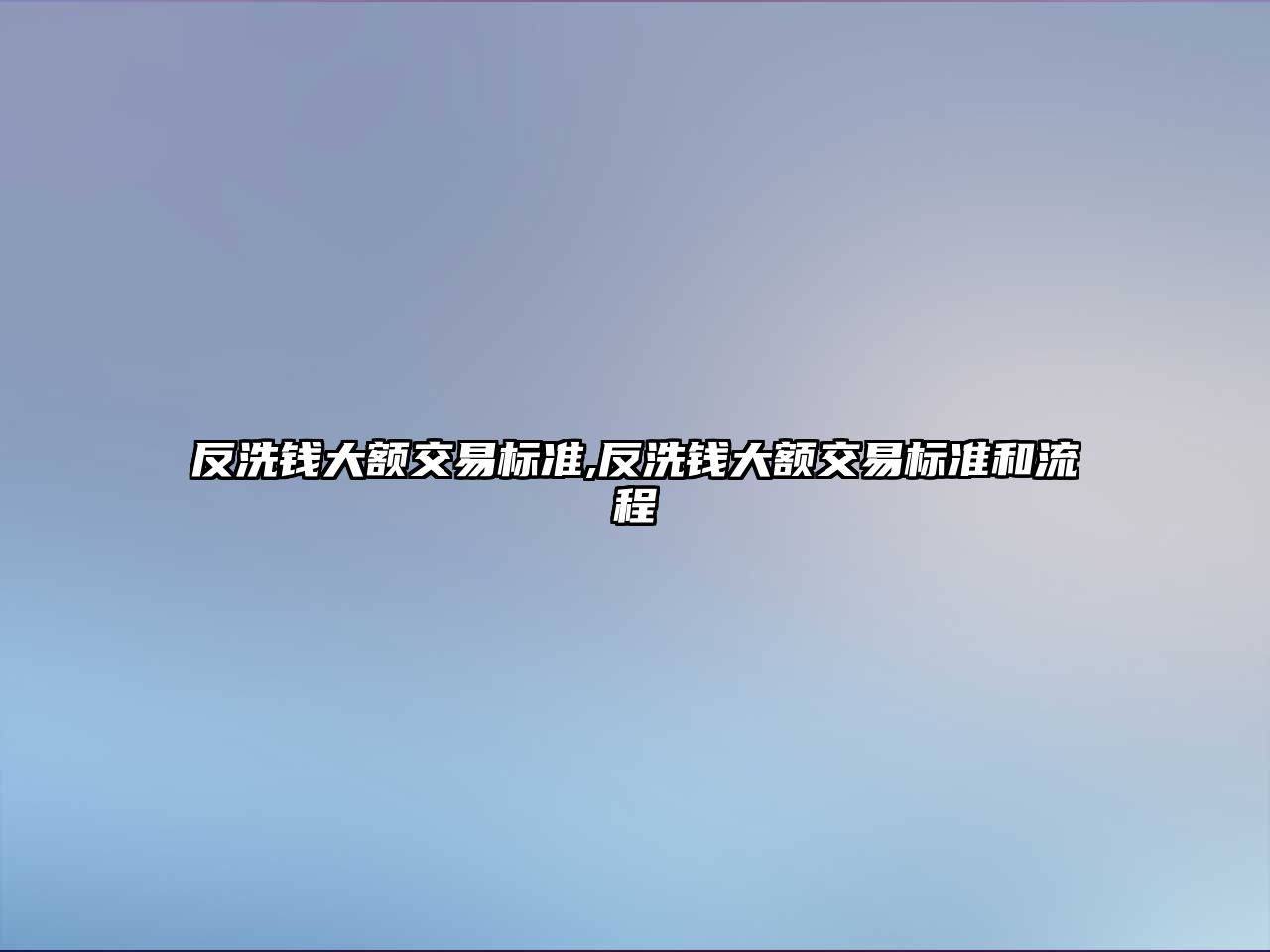 反洗钱大额交易标准,反洗钱大额交易标准和流程